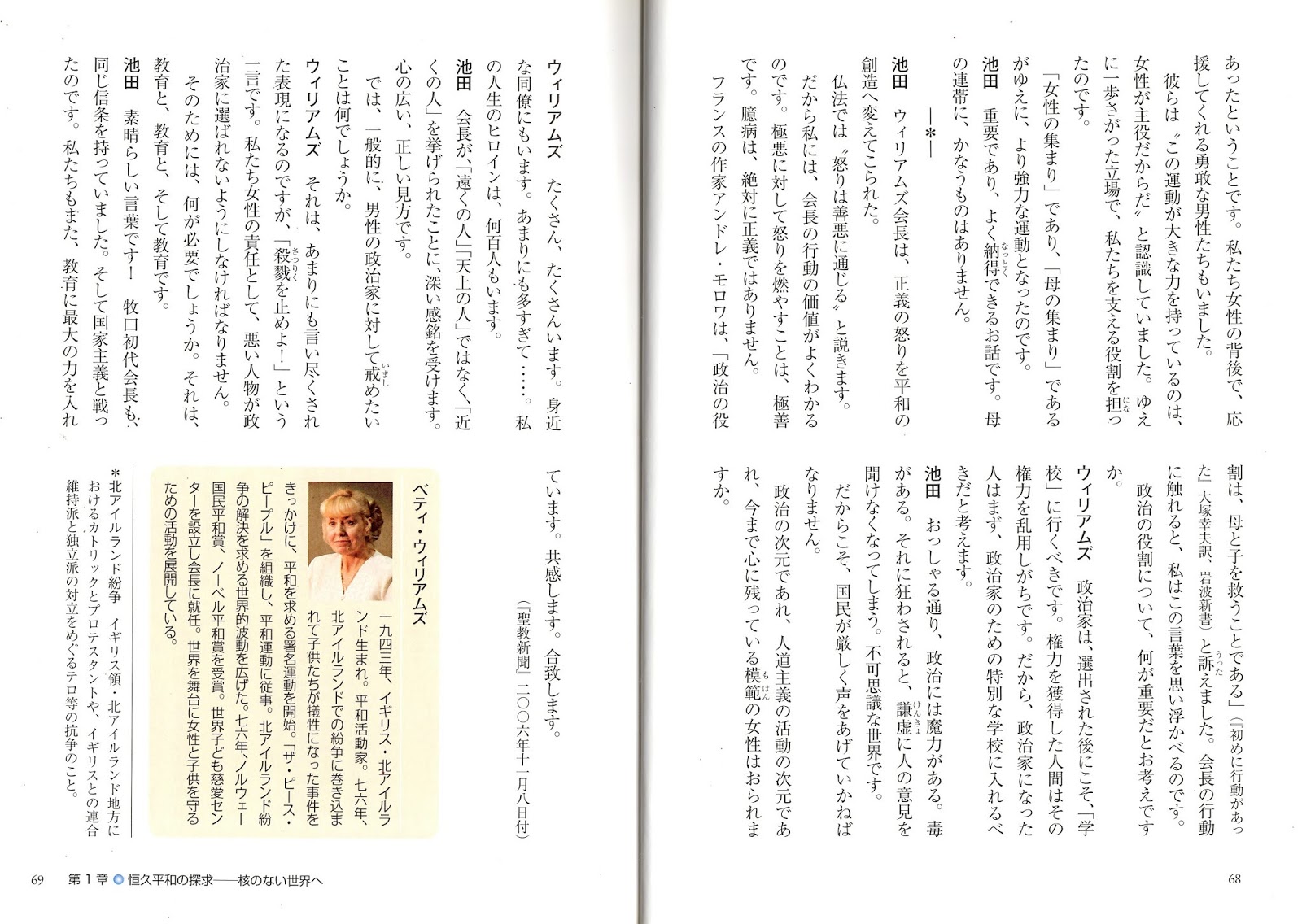 あったということです。私たち女性の背後で、応援してくれる勇敢な男性たちもいました。

彼らは〝この運動が大きな力を持っているのは、女性が主役だからだ〟と認識していました。ゆえに一歩さがった立場で、私たちを支える役割を担ったのです。

「女性の集まり」であり、「母の集まり」であるがゆえに、より強力な運動となったのです。

池田　重要であり、よく納得できるお話です。母の連帯に、かなうものはありません。

―＊―

池田　ウィリアムズ会長は、正義の怒りを平和の創造へ変えてこられた。

仏法では〝怒りは善悪に通じる〟と説きます。だから私には、会長の行動の価値がよくわかるのです。極悪に対して怒りを燃やすことは、極善です。臆病は、絶対に正義ではありません。

フランスの作家アンドレ・モロワは、「政治の役割は、母と子を救うことである」（『初めに行動があった』大塚幸夫訳、岩波新書）と訴えました。会長の行動に触れると、私はこの言葉を思い浮かべるのです。

政治の役割について、何が重要だとお考えですか。

ウィリアムズ　政治家は、選出された後にこそ、「学校」に行くべきです。権力を獲得した人間はその権力を乱用しがちです。だから、政治家になった人はまず、政治家のための特別な学校に入れるべきだと考えます。

池田　おっしゃる通り、政治には魔力がある。毒がある。それに狂わされると、謙虚に人の意見を聞けなくなってしまう。不可思議な世界です。

だからこそ、国民が厳しく声をあげていかねばなりません。

政治の次元であれ、人道主義の活動の次元であれ、今まで心に残っている模範の女性はおられますか。

68

ウィリアムズ　たくさん、たくさんいます。身近な同僚にもいます。あまりにも多すぎて……。私の人生のヒロインは、何百人もいます。

池田　会長が、「遠くの人」「天上の人」ではなく、「近くの人」を挙げられたことに、深い感銘を受けます。心の広い、正しい見方です。

では、一般的に、男性の政治家に対して戒めたいことは何でしょうか。

ウィリアムズ　それは、あまりにも言い尽くされた表現になるのですが、「殺戮を止めよ！」という一言です。私たち女性の責任として、悪い人物が政治家に選ばれないようにしなければなりません。

そのためには、何が必要でしょうか。それは、教育と、教育と、そして教育です。

池田　素晴らしい言葉です！　牧口初代会長も、同じ信条を持っていました。そして国家主義と戦ったのです。私たちもまた、教育に最大の力を入れています。共感します。合致します。

（『聖教新聞』二〇〇六年十一月八日付）

ベティ・ウィリアムズ
一九四三年、イギリス・北アイルランド生まれ。平和活動家。七六年、北アイルランドでの紛争に巻き込まれて子供たちが犠牲になった事件をきっかけに、平和を求める署名運動を開始。「ザ・ピース・ピープル」を組織し、平和運動に従事。北アイルランド紛争の解決を求める世界的波動を広げた。七六年、ノルウェー国民平和賞、ノーベル平和賞を受賞。世界子ども慈愛センターを設立し会長に就任。世界を舞台に女性と子供を守るための活動を展開している。

＊北アイルランド紛争　イギリス領・北アイルランド地方におけるカトリックとプロテスタントや、イギリスとの連合維持派と独立派の対立をめぐるテロ等の抗争のこと。

69　第１章　恒久平和の探求――核のない世界へ